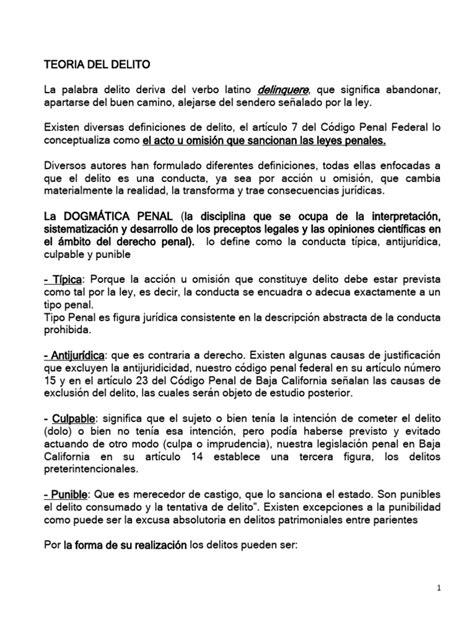 TEORIA DEL DELITO

La palabra delito deriva del verbo latino delinquere, que significa abandonar, apartarse del buen camino, alejarse del sendero señalado por la ley.

Existen diversas definiciones de delito, el artículo 7 del Código Penal Federal lo conceptualiza como el acto u omisión que sancionan las leyes penales.

Diversos autores han formulado diferentes definiciones, todas ellas enfocadas a que el delito es una conducta, ya sea por acción u omisión, que cambia materialmente la realidad, la transforma y trae consecuencias jurídicas.

La DOGMÁTICA PENAL (la disciplina que se ocupa de la interpretación, sistematización y desarrollo de los preceptos legales y las opiniones científicas en el ámbito del derecho penal). lo define como la conducta típica, antijurídica, culpable y punible

- Típica: Porque la acción u omisión que constituye delito debe estar prevista como tal por la ley, es decir, la conducta se encuadra o adecua exactamente a un tipo penal.
Tipo Penal es figura jurídica consistente en la descripción abstracta de la conducta prohibida.

- Antijurídica: que es contraria a derecho. Existen algunas causas de justificación que excluyen la antijuridicidad, nuestro código penal federal en su artículo número 15 y en el artículo 23 del Código Penal de Baja California señalan las causas de exclusión del delito, las cuales serán objeto de estudio posterior.

- Culpable: significa que el sujeto o bien tenía la intención de cometer el delito (dolo) o bien no tenía esa intención, pero podía haberse previsto y evitado actuando de otro modo (culpa o imprudencia), nuestra legislación penal en Baja California en su artículo 14 establece una tercera figura, los delitos preterintencionales.

- Punible: Que es merecedor de castigo, que lo sanciona el estado. Son punibles el delito consumado y la tentativa de delito". Existen excepciones a la punibilidad como puede ser la excusa absolutoria en delitos patrimoniales entre parientes

Por la forma de su realización los delitos pueden ser:

1